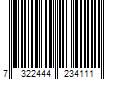 7 322444 234111